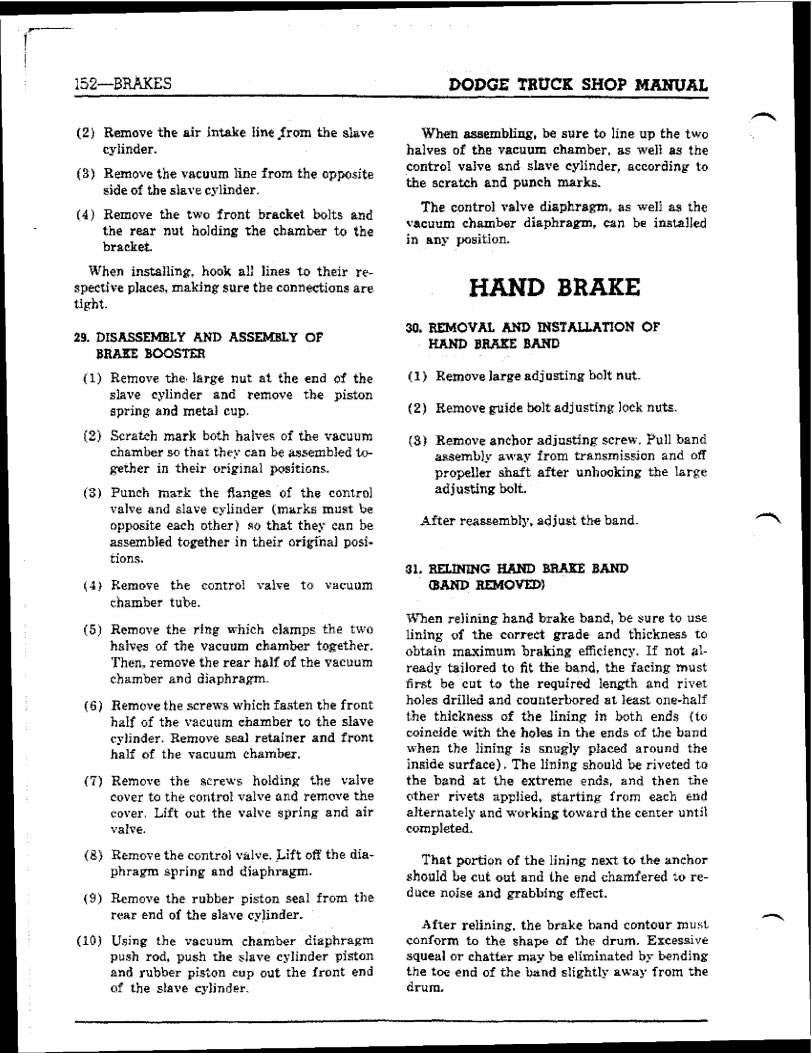 152—BRAKES

DODGE TRUCK SHOP MANUAL

(2) Remove the air intake line from the slave cylinder.

(3) Remove the vacuum line from the opposite side of the slave cylinder.

(4) Remove the two front bracket bolts and the rear nut holding the chamber to the bracket.

When installing, hook all lines to their respective places, making sure the connections are tight.

29. DISASSEMBLY AND ASSEMBLY OF BRAKE BOOSTER

(1) Remove the large nut at the end of the slave cylinder and remove the piston spring and metal cup.

(2) Scratch mark both halves of the vacuum chamber so that they can be assembled together in their original positions.

(3) Punch mark the flanges of the control valve and slave cylinder (marks must be opposite each other) so that they can be assembled together in their original positions.

(4) Remove the control valve to vacuum chamber tube.

(5) Remove the ring which clamps the two halves of the vacuum chamber together. Then, remove the rear half of the vacuum chamber and diaphragm.

(6) Remove the screws which fasten the front half of the vacuum chamber to the slave cylinder. Remove seal retainer and front half of the vacuum chamber.

(7) Remove the screws holding the valve cover to the control valve and remove the cover. Lift out the valve spring and air valve.

(8) Remove the control valve. Lift off the diaphragm spring and diaphragm.

(9) Remove the rubber piston seal from the rear end of the slave cylinder.

(10) Using the vacuum chamber diaphragm push rod, push the slave cylinder piston and rubber piston cup out the front end of the slave cylinder.

When assembling, be sure to line up the two halves of the vacuum chamber, as well as the control valve and slave cylinder, according to the scratch and punch marks.

The control valve diaphragm, as well as the vacuum chamber diaphragm, can be installed in any position.

HAND BRAKE

30. REMOVAL AND INSTALLATION OF HAND BRAKE BAND

(1) Remove large adjusting bolt nut.

(2) Remove guide bolt adjusting lock nuts.

(3) Remove anchor adjusting screw. Pull band assembly away from transmission and off propeller shaft after unhooking the large adjusting bolt.

After reassembly, adjust the band.

31. RELINING HAND BRAKE BAND (BAND REMOVED)

When relining hand brake band, be sure to use lining of the correct grade and thickness to obtain maximum braking efficiency. If not already tailored to fit the band, the facing must first be cut to the required length and rivet holes drilled and counterbored at least one-half the thickness of the lining in both ends (to coincide with the holes in the ends of the band when the lining is snugly placed around the inside surface). The lining should be riveted to the band at the extreme ends, and then the other rivets applied, starting from each end alternately and working toward the center until completed.

That portion of the lining next to the anchor should be cut out and the end chamfered to reduce noise and grabbing effect.

After relining, the brake band contour must conform to the shape of the drum. Excessive squeal or chatter may be eliminated by bending the toe end of the band slightly away from the drum.